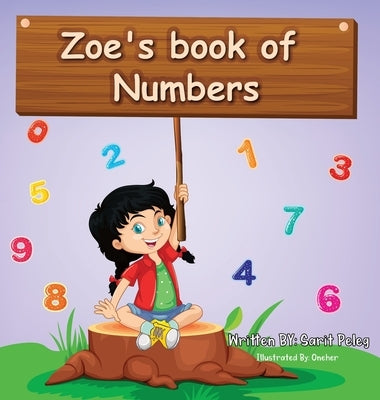 Zoe's book of Numbers

0 2 1 3 5 7 9 4 8 6

Written BY: Sarit Peleg
Illustrated By: Oncher